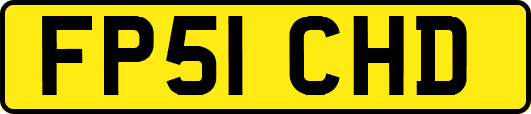 FP51 CHD